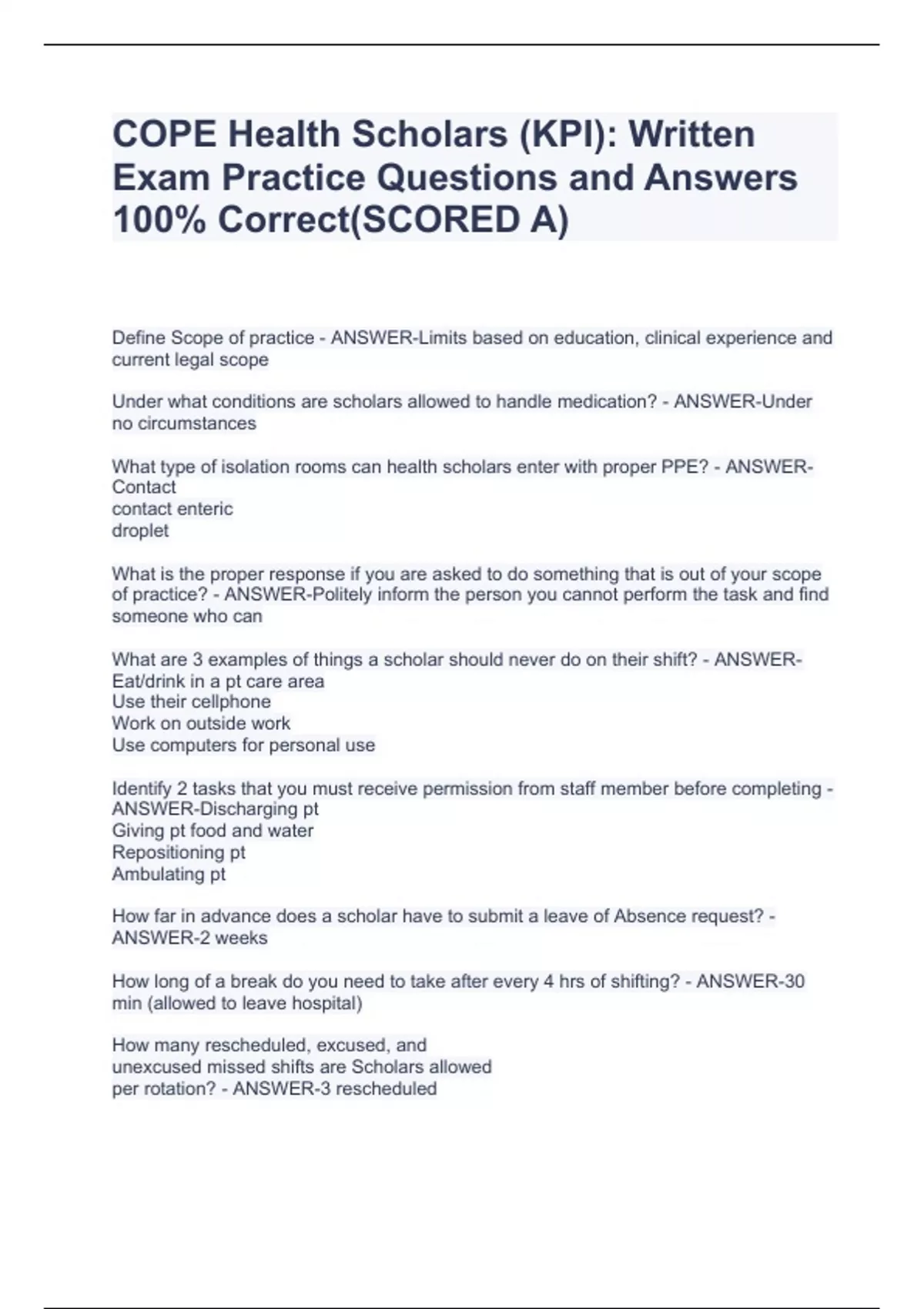 COPE Health Scholars (KPI): Written Exam Practice Questions and Answers 100% Correct(SCORED A)

Define Scope of practice - ANSWER-Limits based on education, clinical experience and current legal scope

Under what conditions are scholars allowed to handle medication? - ANSWER-Under no circumstances

What type of isolation rooms can health scholars enter with proper PPE? - ANSWER-Contact
contact enteric
droplet

What is the proper response if you are asked to do something that is out of your scope of practice? - ANSWER-Politely inform the person you cannot perform the task and find someone who can

What are 3 examples of things a scholar should never do on their shift? - ANSWER-Eat/drink in a pt care area
Use their cellphone
Work on outside work
Use computers for personal use

Identify 2 tasks that you must receive permission from staff member before completing - ANSWER-Discharging pt
Giving pt food and water
Repositioning pt
Ambulating pt

How far in advance does a scholar have to submit a leave of Absence request? - ANSWER-2 weeks

How long of a break do you need to take after every 4 hrs of shifting? - ANSWER-30 min (allowed to leave hospital)

How many rescheduled, excused, and unexcused missed shifts are Scholars allowed per rotation? - ANSWER-3 rescheduled